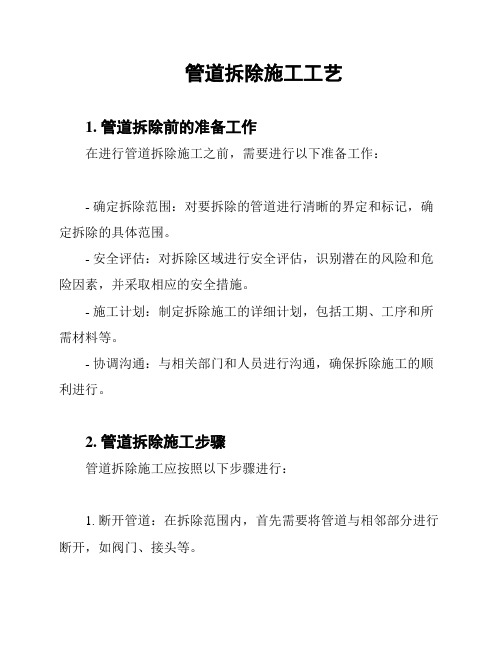 管道拆除施工工艺

1. 管道拆除前的准备工作

在进行管道拆除施工之前，需要进行以下准备工作：

- 确定拆除范围：对要拆除的管道进行清晰的界定和标记，确定拆除的具体范围。

- 安全评估：对拆除区域进行安全评估，识别潜在的风险和危险因素，并采取相应的安全措施。

- 施工计划：制定拆除施工的详细计划，包括工期、工序和所需材料等。

- 协调沟通：与相关部门和人员进行沟通，确保拆除施工的顺利进行。

2. 管道拆除施工步骤

管道拆除施工应按照以下步骤进行：

1. 断开管道：在拆除范围内，首先需要将管道与相邻部分进行断开，如阀门、接头等。